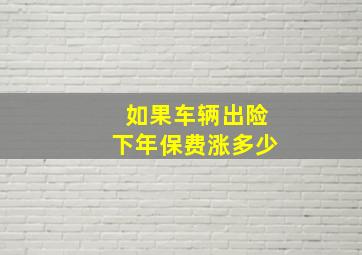 如果车辆出险
下年保费涨多少